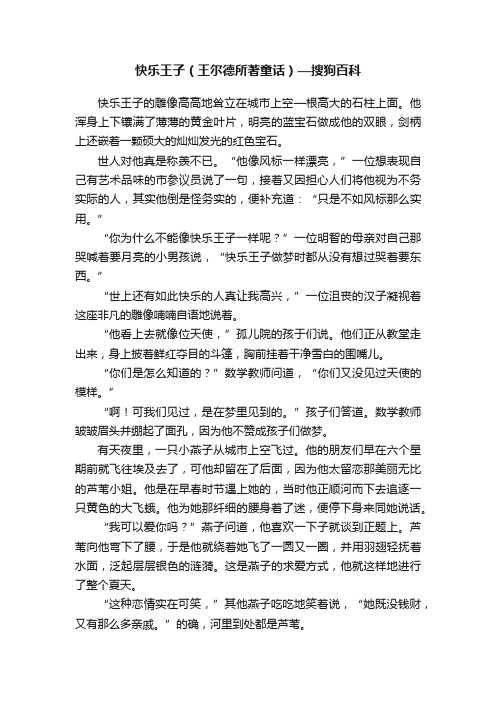 快乐王子（王尔德所著童话）—搜狗百科

快乐王子的雕像高高地耸立在城市上空一根高大的石柱上面。他浑身上下镶满了薄薄的黄金叶片，明亮的蓝宝石做成他的双眼，剑柄上还嵌着一颗硕大的灿灿发光的红色宝石。

世人对他真是称羡不已。“他像风标一样漂亮，”一位想表现自己有艺术品味的市参议员说了一句，接着又因担心人们将他视为不务实际的人，其实他倒是怪务实的，便补充道：“只是不如风标那么实用。”

“你为什么不能像快乐王子一样呢？”一位明智的母亲对自己那哭喊着要月亮的小男孩说，“快乐王子做梦时都从没有想过哭着要东西。”

“世上还有如此快乐的人真让我高兴，”一位沮丧的汉子凝视着这座非凡的雕像喃喃自语地说着。

“他看上去就像位天使，”孤儿院的孩子们说。他们正从教堂走出来，身上披着鲜红夺目的斗篷，胸前挂着干净雪白的围嘴儿。

“你们是怎么知道的？”数学教师问道，“你们又没见过天使的模样。”

“啊！可我们见过，是在梦里见到的。”孩子们答道。数学教师皱皱眉头并绷起了面孔，因为他不赞成孩子们做梦。

有天夜里，一只小燕子从城市上空飞过。他的朋友们早在六个星期前就飞往埃及去了，可他却留在了后面，因为他太留恋那美丽无比的芦苇小姐。他是在早春时节遇上她的，当时他正顺河而下去追逐一只黄色的大飞蛾。他为她那纤细的腰身着了迷，便停下身来同她说话。

“我可以爱你吗？”燕子问道，他喜欢一下子就谈到正题上。芦苇向他弯下了腰，于是他就绕着她飞了一圈又一圈，并用羽翅轻抚着水面，泛起层层银色的涟漪。这是燕子的求爱方式，他就这样地进行了整个夏天。

“这种恋情实在可笑，”其他燕子吃吃地笑着说，“她既没钱财，又有那么多亲戚。”的确，河里到处都是芦苇。